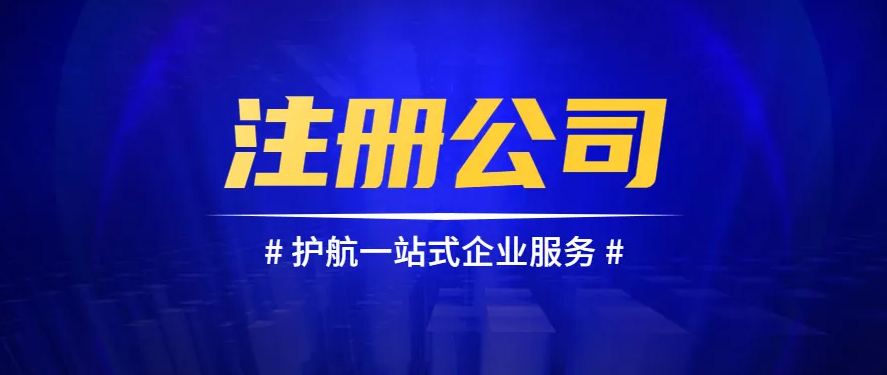 注册公司

# 护航一站式企业服务 #